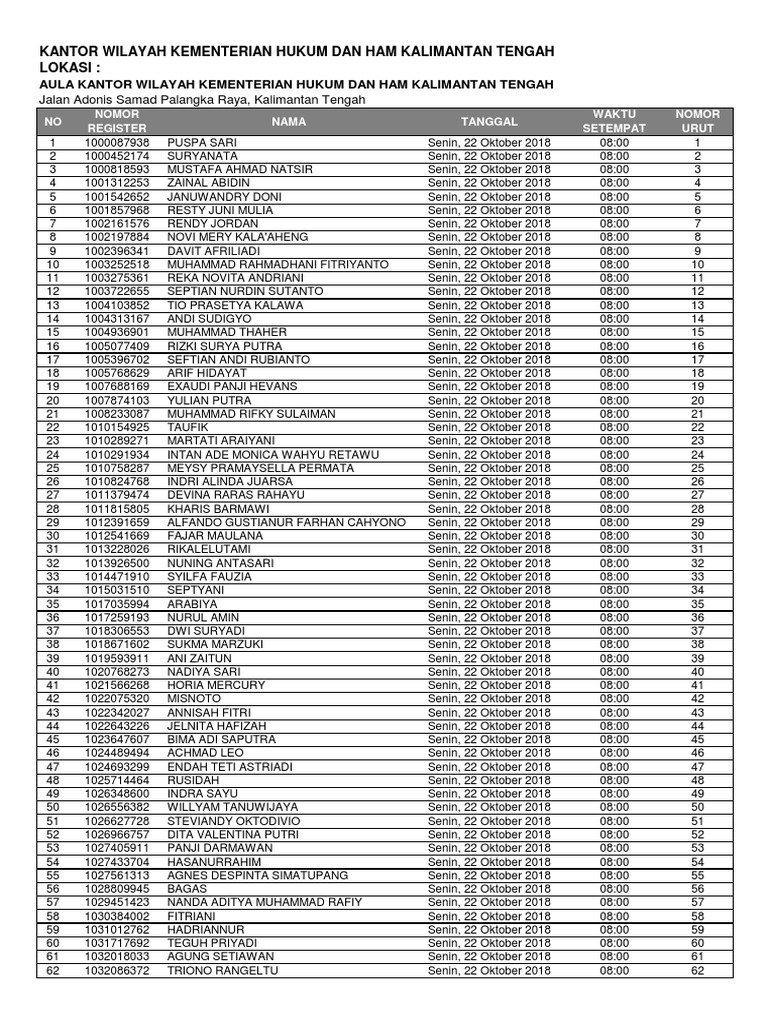 KANTOR WILAYAH KEMENTERIAN HUKUM DAN HAM KALIMANTAN TENGAH
LOKASI :
AULA KANTOR WILAYAH KEMENTERIAN HUKUM DAN HAM KALIMANTAN TENGAH
Jalan Adonis Samad Palangka Raya, Kalimantan Tengah

| NO | NOMOR REGISTER | NAMA | TANGGAL | WAKTU SETEMPAT | NOMOR URUT |
|---|---|---|---|---|---|
| 1 | 1000087938 | PUSPA SARI | Senin, 22 Oktober 2018 | 08:00 | 1 |
| 2 | 1000452174 | SURYANATA | Senin, 22 Oktober 2018 | 08:00 | 2 |
| 3 | 1000818593 | MUSTAFA AHMAD NATSIR | Senin, 22 Oktober 2018 | 08:00 | 3 |
| 4 | 1001312253 | ZAINAL ABIDIN | Senin, 22 Oktober 2018 | 08:00 | 4 |
| 5 | 1001542652 | JANUWANDRY DONI | Senin, 22 Oktober 2018 | 08:00 | 5 |
| 6 | 1001857968 | RESTY JUNI MULIA | Senin, 22 Oktober 2018 | 08:00 | 6 |
| 7 | 1002161576 | RENDY JORDAN | Senin, 22 Oktober 2018 | 08:00 | 7 |
| 8 | 1002197884 | NOVI MERY KALA'AHENG | Senin, 22 Oktober 2018 | 08:00 | 8 |
| 9 | 1002396341 | DAVIT AFRILIADI | Senin, 22 Oktober 2018 | 08:00 | 9 |
| 10 | 1003252518 | MUHAMMAD RAHMADHANI FITRIYANTO | Senin, 22 Oktober 2018 | 08:00 | 10 |
| 11 | 1003275361 | REKA NOVITA ANDRIANI | Senin, 22 Oktober 2018 | 08:00 | 11 |
| 12 | 1003722655 | SEPTIAN NURDIN SUTANTO | Senin, 22 Oktober 2018 | 08:00 | 12 |
| 13 | 1004103852 | TIO PRASETYA KALAWA | Senin, 22 Oktober 2018 | 08:00 | 13 |
| 14 | 1004313167 | ANDI SUDIGYO | Senin, 22 Oktober 2018 | 08:00 | 14 |
| 15 | 1004936901 | MUHAMMAD THAHER | Senin, 22 Oktober 2018 | 08:00 | 15 |
| 16 | 1005077409 | RIZKI SURYA PUTRA | Senin, 22 Oktober 2018 | 08:00 | 16 |
| 17 | 1005396702 | SEFTIAN ANDI RUBIANTO | Senin, 22 Oktober 2018 | 08:00 | 17 |
| 18 | 1005768629 | ARIF HIDAYAT | Senin, 22 Oktober 2018 | 08:00 | 18 |
| 19 | 1007688169 | EXAUDI PANJI HEVANS | Senin, 22 Oktober 2018 | 08:00 | 19 |
| 20 | 1007874103 | YULIAN PUTRA | Senin, 22 Oktober 2018 | 08:00 | 20 |
| 21 | 1008233087 | MUHAMMAD RIFKY SULAIMAN | Senin, 22 Oktober 2018 | 08:00 | 21 |
| 22 | 1010154925 | TAUFIK | Senin, 22 Oktober 2018 | 08:00 | 22 |
| 23 | 1010289271 | MARTATI ARAIYANI | Senin, 22 Oktober 2018 | 08:00 | 23 |
| 24 | 1010291934 | INTAN ADE MONICA WAHYU RETAWU | Senin, 22 Oktober 2018 | 08:00 | 24 |
| 25 | 1010758287 | MEYSY PRAMAYSELLA PERMATA | Senin, 22 Oktober 2018 | 08:00 | 25 |
| 26 | 1010824768 | INDRI ALINDA JUARSA | Senin, 22 Oktober 2018 | 08:00 | 26 |
| 27 | 1011379474 | DEVINA RARAS RAHAYU | Senin, 22 Oktober 2018 | 08:00 | 27 |
| 28 | 1011815805 | KHARIS BARMAWI | Senin, 22 Oktober 2018 | 08:00 | 28 |
| 29 | 1012391659 | ALFANDO GUSTIANUR FARHAN CAHYONO | Senin, 22 Oktober 2018 | 08:00 | 29 |
| 30 | 1012541669 | FAJAR MAULANA | Senin, 22 Oktober 2018 | 08:00 | 30 |
| 31 | 1013228026 | RIKALELUTAMI | Senin, 22 Oktober 2018 | 08:00 | 31 |
| 32 | 1013926500 | NUNING ANTASARI | Senin, 22 Oktober 2018 | 08:00 | 32 |
| 33 | 1014471910 | SYILFA FAUZIA | Senin, 22 Oktober 2018 | 08:00 | 33 |
| 34 | 1015031510 | SEPTYANI | Senin, 22 Oktober 2018 | 08:00 | 34 |
| 35 | 1017035994 | ARABIYA | Senin, 22 Oktober 2018 | 08:00 | 35 |
| 36 | 1017259193 | NURUL AMIN | Senin, 22 Oktober 2018 | 08:00 | 36 |
| 37 | 1018306553 | DWI SURYADI | Senin, 22 Oktober 2018 | 08:00 | 37 |
| 38 | 1018671602 | SUKMA MARZUKI | Senin, 22 Oktober 2018 | 08:00 | 38 |
| 39 | 1019593911 | ANI ZAITUN | Senin, 22 Oktober 2018 | 08:00 | 39 |
| 40 | 1020768273 | NADIYA SARI | Senin, 22 Oktober 2018 | 08:00 | 40 |
| 41 | 1021566268 | HORIA MERCURY | Senin, 22 Oktober 2018 | 08:00 | 41 |
| 42 | 1022075320 | MISNOTO | Senin, 22 Oktober 2018 | 08:00 | 42 |
| 43 | 1022342027 | ANNISAH FITRI | Senin, 22 Oktober 2018 | 08:00 | 43 |
| 44 | 1022643226 | JELNITA HAFIZAH | Senin, 22 Oktober 2018 | 08:00 | 44 |
| 45 | 1023647607 | BIMA ADI SAPUTRA | Senin, 22 Oktober 2018 | 08:00 | 45 |
| 46 | 1024489494 | ACHMAD LEO | Senin, 22 Oktober 2018 | 08:00 | 46 |
| 47 | 1024693299 | ENDAH TETI ASTRIADI | Senin, 22 Oktober 2018 | 08:00 | 47 |
| 48 | 1025714464 | RUSIDAH | Senin, 22 Oktober 2018 | 08:00 | 48 |
| 49 | 1026348600 | INDRA SAYU | Senin, 22 Oktober 2018 | 08:00 | 49 |
| 50 | 1026556382 | WILLYAM TANUWIJAYA | Senin, 22 Oktober 2018 | 08:00 | 50 |
| 51 | 1026627728 | STEVIANDY OKTODIVIO | Senin, 22 Oktober 2018 | 08:00 | 51 |
| 52 | 1026966757 | DITA VALENTINA PUTRI | Senin, 22 Oktober 2018 | 08:00 | 52 |
| 53 | 1027405911 | PANJI DARMAWAN | Senin, 22 Oktober 2018 | 08:00 | 53 |
| 54 | 1027433704 | HASANURRAHIM | Senin, 22 Oktober 2018 | 08:00 | 54 |
| 55 | 1027561313 | AGNES DESPINTA SIMATUPANG | Senin, 22 Oktober 2018 | 08:00 | 55 |
| 56 | 1028809945 | BAGAS | Senin, 22 Oktober 2018 | 08:00 | 56 |
| 57 | 1029451423 | NANDA ADITYA MUHAMMAD RAFIY | Senin, 22 Oktober 2018 | 08:00 | 57 |
| 58 | 1030384002 | FITRIANI | Senin, 22 Oktober 2018 | 08:00 | 58 |
| 59 | 1031012762 | HADRIANNUR | Senin, 22 Oktober 2018 | 08:00 | 59 |
| 60 | 1031717692 | TEGUH PRIYADI | Senin, 22 Oktober 2018 | 08:00 | 60 |
| 61 | 1032018033 | AGUNG SETIAWAN | Senin, 22 Oktober 2018 | 08:00 | 61 |
| 62 | 1032086372 | TRIONO RANGELTU | Senin, 22 Oktober 2018 | 08:00 | 62 |